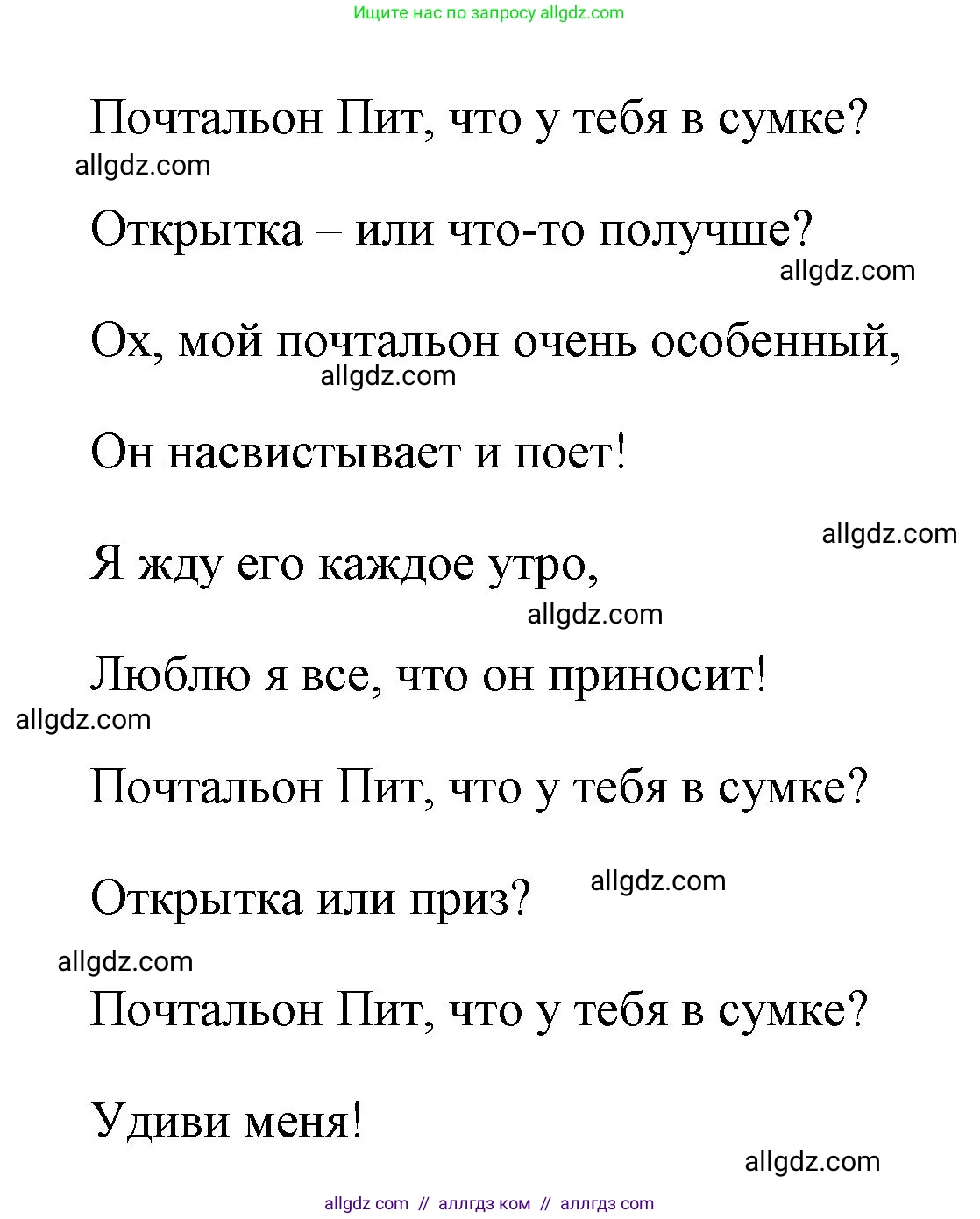 Ищите нас по запросу allgdz.com

Почтальон Пит, что у тебя в сумке?

allgdz.com

Открытка – или что-то получше?

allgdz.com

Ох, мой почтальон очень особенный,

allgdz.com

Он насвистывает и поет!

allgdz.com

Я жду его каждое утро,

allgdz.com

Люблю я все, что он приносит!

allgdz.com

Почтальон Пит, что у тебя в сумке?

Открытка или приз?

allgdz.com

allgdz.com

Почтальон Пит, что у тебя в сумке?

Удиви меня!

allgdz.com

allgdz com // аллгдз ком // аллгдз com